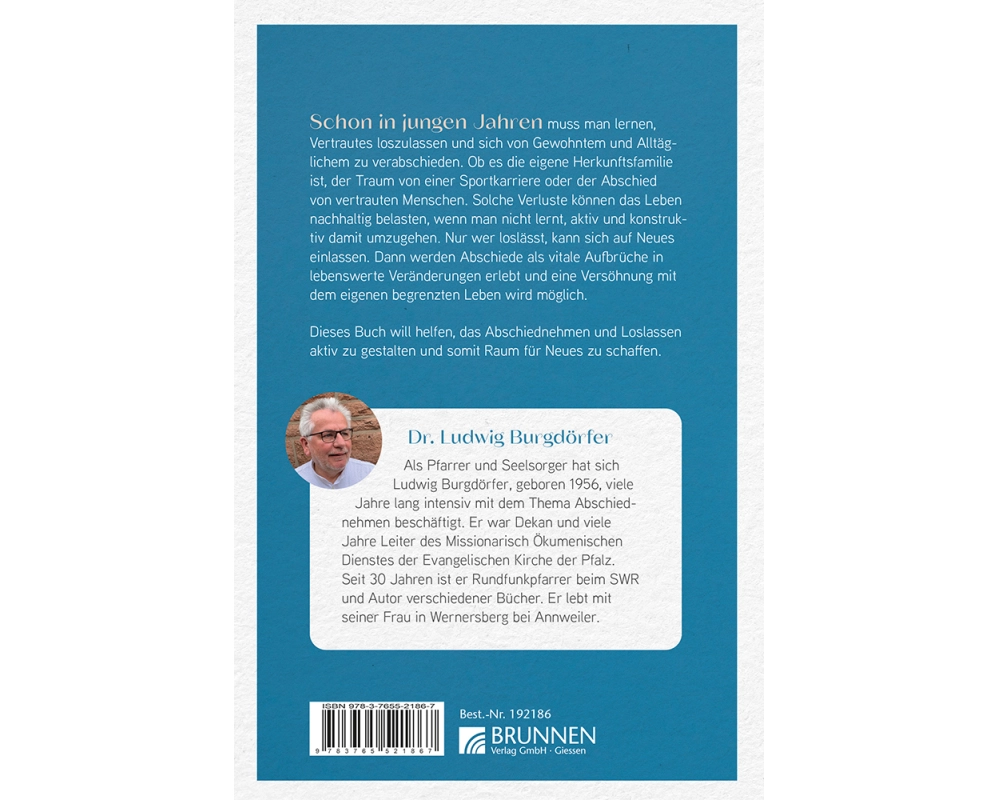 Schon in jungen Jahren muss man lernen, Vertrautes loszulassen und sich von Gewohntem und Alltäglichem zu verabschieden. Ob es die eigene Herkunftsfamilie ist, der Traum von einer Sportkarriere oder der Abschied von vertrauten Menschen. Solche Verluste können das Leben nachhaltig belasten, wenn man nicht lernt, aktiv und konstruktiv damit umzugehen. Nur wer loslässt, kann sich auf Neues einlassen. Dann werden Abschiede als vitale Aufbrüche in lebenswerte Veränderungen erlebt und eine Versöhnung mit dem eigenen begrenzten Leben wird möglich.

Dieses Buch will helfen, das Abschiednehmen und Loslassen aktiv zu gestalten und somit Raum für Neues zu schaffen.

Dr. Ludwig Burgdörfer

Als Pfarrer und Seelsorger hat sich Ludwig Burgdörfer, geboren 1956, viele Jahre lang intensiv mit dem Thema Abschiednehmen beschäftigt. Er war Dekan und viele Jahre Leiter des Missionarisch Ökumenischen Dienstes der Evangelischen Kirche der Pfalz. Seit 30 Jahren ist er Rundfunkpfarrer beim SWR und Autor verschiedener Bücher. Er lebt mit seiner Frau in Wernersberg bei Annweiler.

ISBN 978-3-7655-2186-7

9 783765 521867

Best.-Nr. 192186

BRUNNEN
Verlag GmbH · Giessen